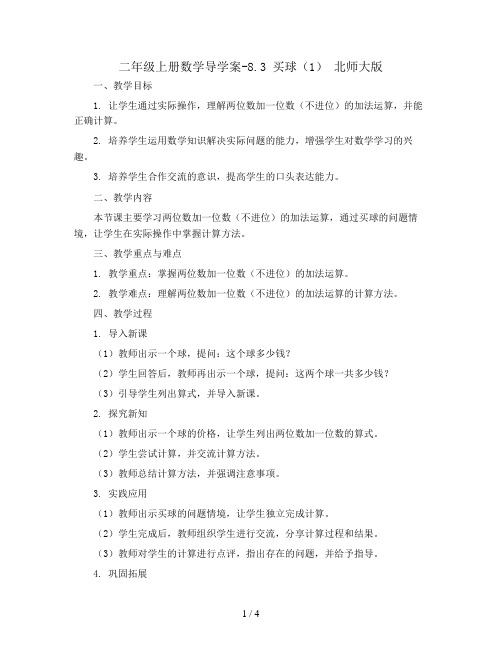 二年级上册数学导学案-8.3 买球（1） 北师大版

一、教学目标

1. 让学生通过实际操作，理解两位数加一位数（不进位）的加法运算，并能正确计算。

2. 培养学生运用数学知识解决实际问题的能力，增强学生对数学学习的兴趣。

3. 培养学生合作交流的意识，提高学生的口头表达能力。

二、教学内容

本节课主要学习两位数加一位数（不进位）的加法运算，通过买球的问题情境，让学生在实际操作中掌握计算方法。

三、教学重点与难点

1. 教学重点：掌握两位数加一位数（不进位）的加法运算。

2. 教学难点：理解两位数加一位数（不进位）的加法运算的计算方法。

四、教学过程

1. 导入新课

（1）教师出示一个球，提问：这个球多少钱？

（2）学生回答后，教师再出示一个球，提问：这两个球一共多少钱？

（3）引导学生列出算式，并导入新课。

2. 探究新知

（1）教师出示一个球的价格，让学生列出两位数加一位数的算式。

（2）学生尝试计算，并交流计算方法。

（3）教师总结计算方法，并强调注意事项。

3. 实践应用

（1）教师出示买球的问题情境，让学生独立完成计算。

（2）学生完成后，教师组织学生进行交流，分享计算过程和结果。

（3）教师对学生的计算进行点评，指出存在的问题，并给予指导。

4. 巩固拓展

1 / 4